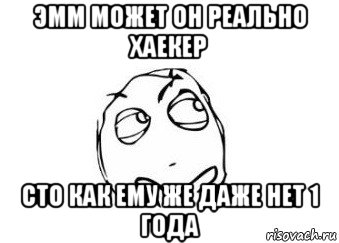 ЭММ МОЖЕТ ОН РЕАЛЬНО ХАЕКЕР

СТО КАК ЕМУ ЖЕ ДАЖЕ НЕТ 1 ГОДА

risovach.ru